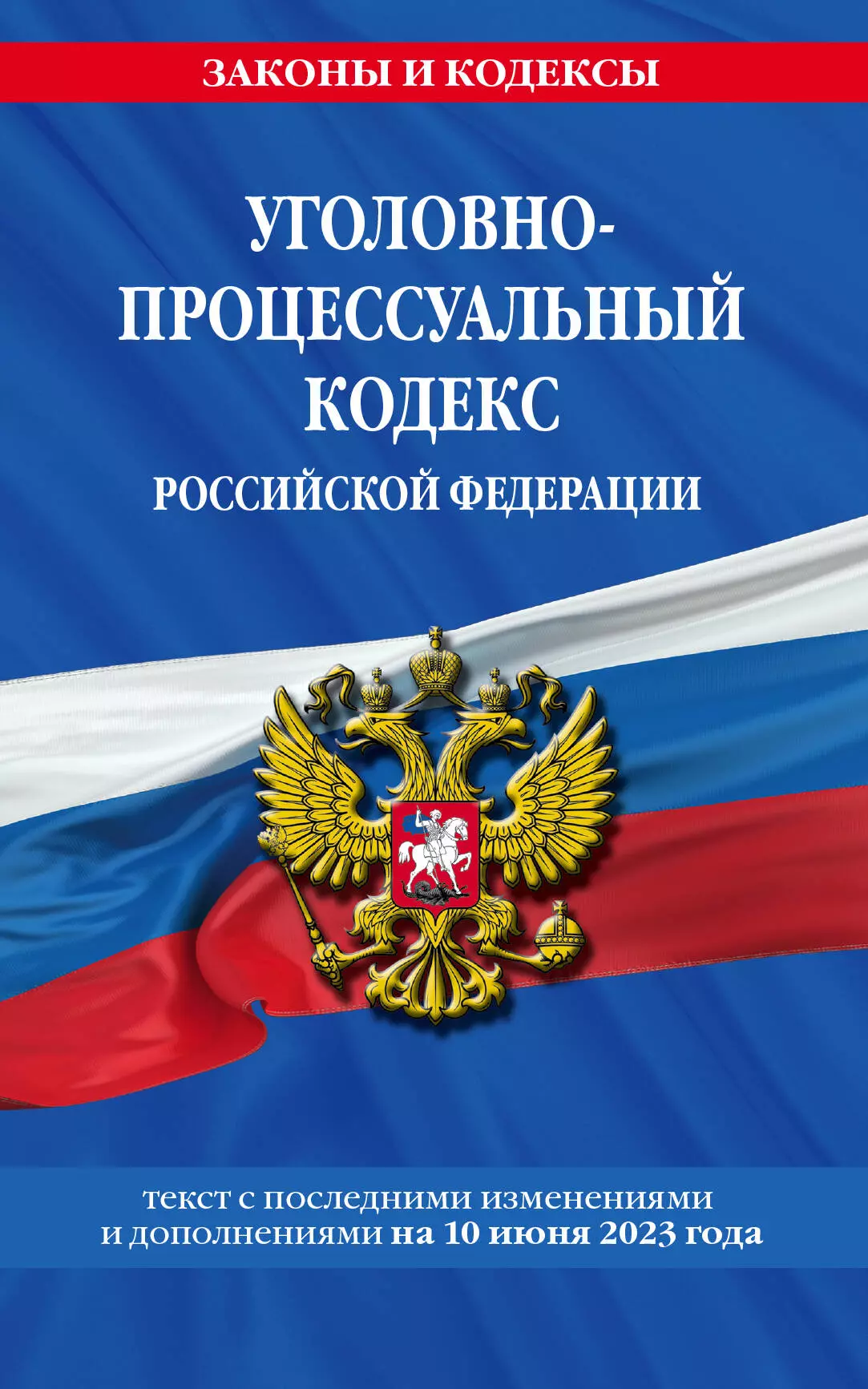 ЗАКОНЫ И КОДЕКСЫ

УГОЛОВНО-ПРОЦЕССУАЛЬНЫЙ КОДЕКС РОССИЙСКОЙ ФЕДЕРАЦИИ

текст с последними изменениями и дополнениями на 10 июня 2023 года